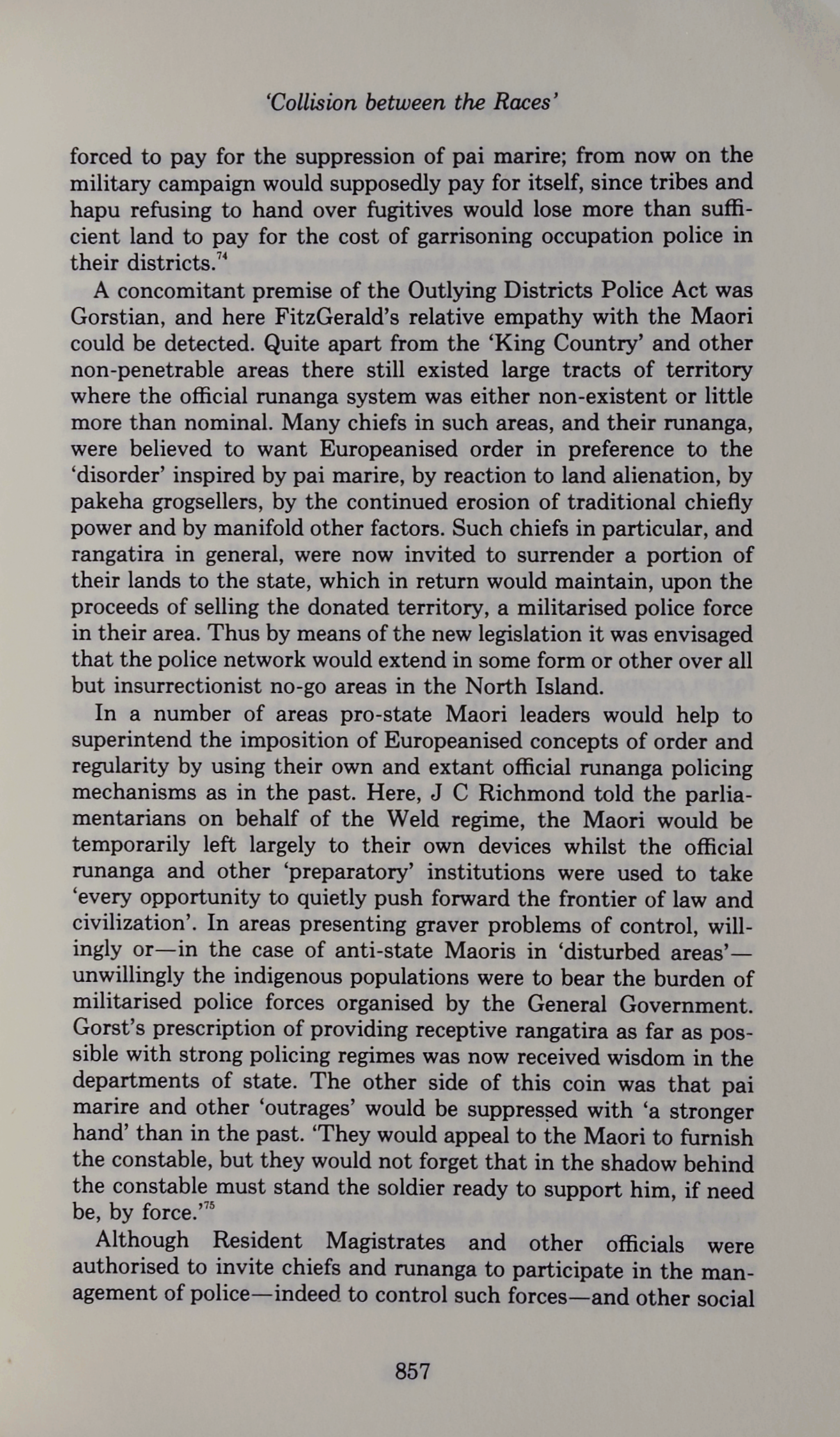 'Collision between the Races'

forced to pay for the suppression of pai marire; from now on the military campaign would supposedly pay for itself, since tribes and hapu refusing to hand over fugitives would lose more than sufficient land to pay for the cost of garrisoning occupation police in their districts.$^{74}$

A concomitant premise of the Outlying Districts Police Act was Gorstian, and here FitzGerald's relative empathy with the Maori could be detected. Quite apart from the 'King Country' and other non-penetrable areas there still existed large tracts of territory where the official runanga system was either non-existent or little more than nominal. Many chiefs in such areas, and their runanga, were believed to want Europeanised order in preference to the 'disorder' inspired by pai marire, by reaction to land alienation, by pakeha grogsellers, by the continued erosion of traditional chiefly power and by manifold other factors. Such chiefs in particular, and rangatira in general, were now invited to surrender a portion of their lands to the state, which in return would maintain, upon the proceeds of selling the donated territory, a militarised police force in their area. Thus by means of the new legislation it was envisaged that the police network would extend in some form or other over all but insurrectionist no-go areas in the North Island.

In a number of areas pro-state Maori leaders would help to superintend the imposition of Europeanised concepts of order and regularity by using their own and extant official runanga policing mechanisms as in the past. Here, J C Richmond told the parliamentarians on behalf of the Weld regime, the Maori would be temporarily left largely to their own devices whilst the official runanga and other 'preparatory' institutions were used to take 'every opportunity to quietly push forward the frontier of law and civilization'. In areas presenting graver problems of control, willingly or—in the case of anti-state Maoris in 'disturbed areas'—unwillingly the indigenous populations were to bear the burden of militarised police forces organised by the General Government. Gorst's prescription of providing receptive rangatira as far as possible with strong policing regimes was now received wisdom in the departments of state. The other side of this coin was that pai marire and other 'outrages' would be suppressed with 'a stronger hand' than in the past. 'They would appeal to the Maori to furnish the constable, but they would not forget that in the shadow behind the constable must stand the soldier ready to support him, if need be, by force.'$^{75}$

Although Resident Magistrates and other officials were authorised to invite chiefs and runanga to participate in the management of police—indeed to control such forces—and other social

857